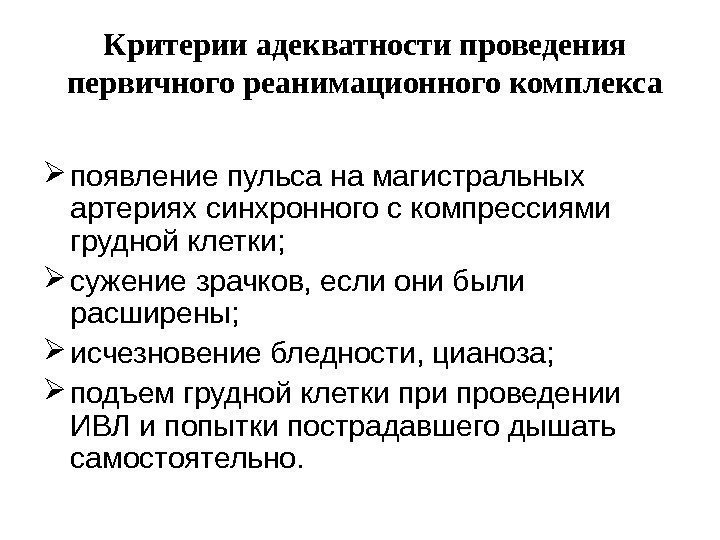 Критерии адекватности проведения первичного реанимационного комплекса

➢ появление пульса на магистральных артериях синхронного с компрессиями грудной клетки;

➢ сужение зрачков, если они были расширены;

➢ исчезновение бледности, цианоза;

➢ подъем грудной клетки при проведении ИВЛ и попытки пострадавшего дышать самостоятельно.